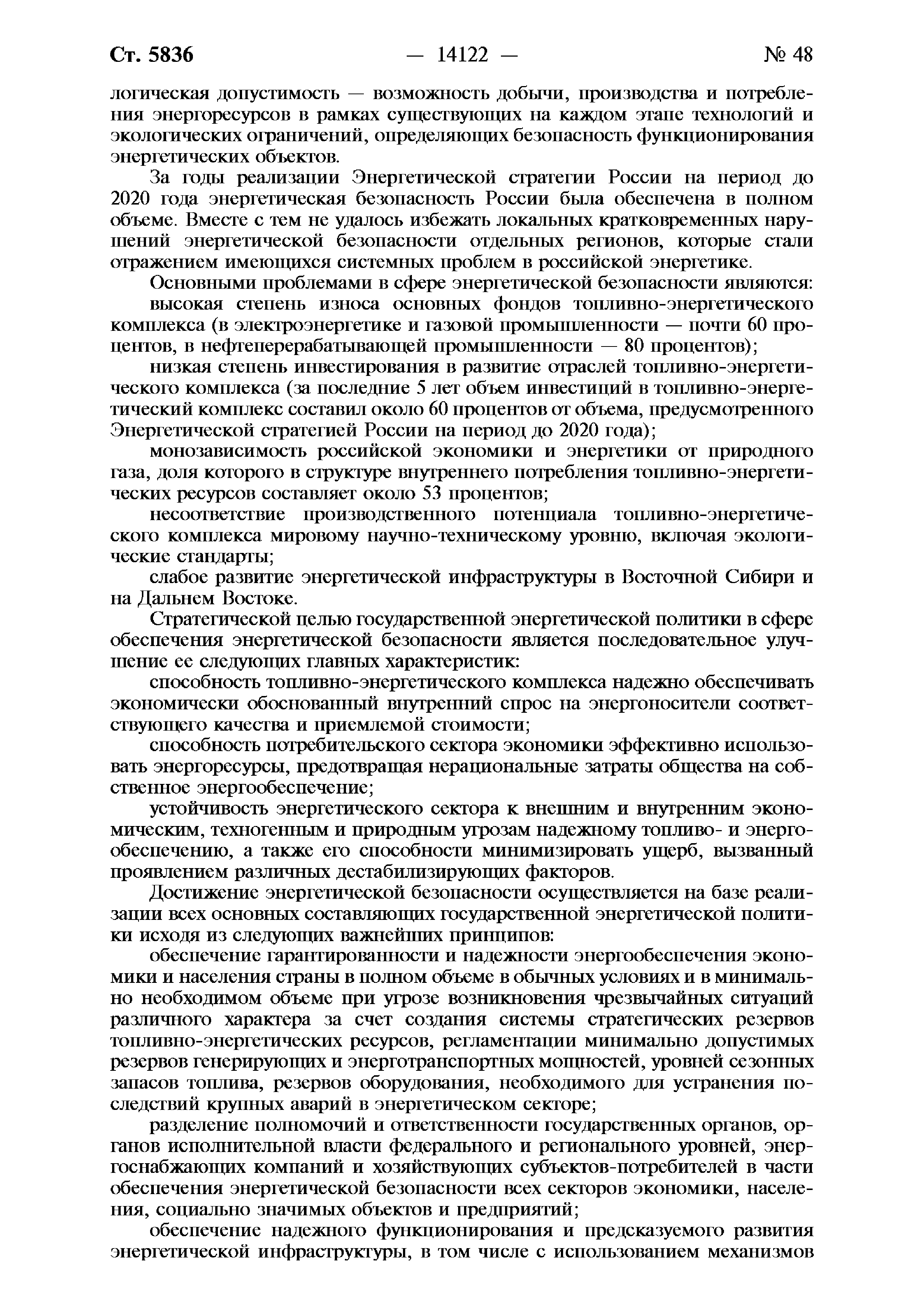 Ст. 5836 — 14122 — № 48

логическая допустимость — возможность добычи, производства и потребления энергоресурсов в рамках существующих на каждом этапе технологий и экологических ограничений, определяющих безопасность функционирования энергетических объектов.

За годы реализации Энергетической стратегии России на период до 2020 года энергетическая безопасность России была обеспечена в полном объеме. Вместе с тем не удалось избежать локальных кратковременных нарушений энергетической безопасности отдельных регионов, которые стали отражением имеющихся системных проблем в российской энергетике.

Основными проблемами в сфере энергетической безопасности являются:

высокая степень износа основных фондов топливно-энергетического комплекса (в электроэнергетике и газовой промышленности — почти 60 процентов, в нефтеперерабатывающей промышленности — 80 процентов);

низкая степень инвестирования в развитие отраслей топливно-энергетического комплекса (за последние 5 лет объем инвестиций в топливно-энергетический комплекс составил около 60 процентов от объема, предусмотренного Энергетической стратегией России на период до 2020 года);

монозависимость российской экономики и энергетики от природного газа, доля которого в структуре внутреннего потребления топливно-энергетических ресурсов составляет около 53 процентов;

несоответствие производственного потенциала топливно-энергетического комплекса мировому научно-техническому уровню, включая экологические стандарты;

слабое развитие энергетической инфраструктуры в Восточной Сибири и на Дальнем Востоке.

Стратегической целью государственной энергетической политики в сфере обеспечения энергетической безопасности является последовательное улучшение ее следующих главных характеристик:

способность топливно-энергетического комплекса надежно обеспечивать экономически обоснованный внутренний спрос на энергоносители соответствующего качества и приемлемой стоимости;

способность потребительского сектора экономики эффективно использовать энергоресурсы, предотвращая нерациональные затраты общества на собственное энергообеспечение;

устойчивость энергетического сектора к внешним и внутренним экономическим, техногенным и природным угрозам надежному топливо- и энергообеспечению, а также его способности минимизировать ущерб, вызванный проявлением различных дестабилизирующих факторов.

Достижение энергетической безопасности осуществляется на базе реализации всех основных составляющих государственной энергетической политики исходя из следующих важнейших принципов:

обеспечение гарантированности и надежности энергообеспечения экономики и населения страны в полном объеме в обычных условиях и в минимально необходимом объеме при угрозе возникновения чрезвычайных ситуаций различного характера за счет создания системы стратегических резервов топливно-энергетических ресурсов, регламентации минимально допустимых резервов генерирующих и энерготранспортных мощностей, уровней сезонных запасов топлива, резервов оборудования, необходимого для устранения последствий крупных аварий в энергетическом секторе;

разделение полномочий и ответственности государственных органов, органов исполнительной власти федерального и регионального уровней, энергоснабжающих компаний и хозяйствующих субъектов-потребителей в части обеспечения энергетической безопасности всех секторов экономики, населения, социально значимых объектов и предприятий;

обеспечение надежного функционирования и предсказуемого развития энергетической инфраструктуры, в том числе с использованием механизмов